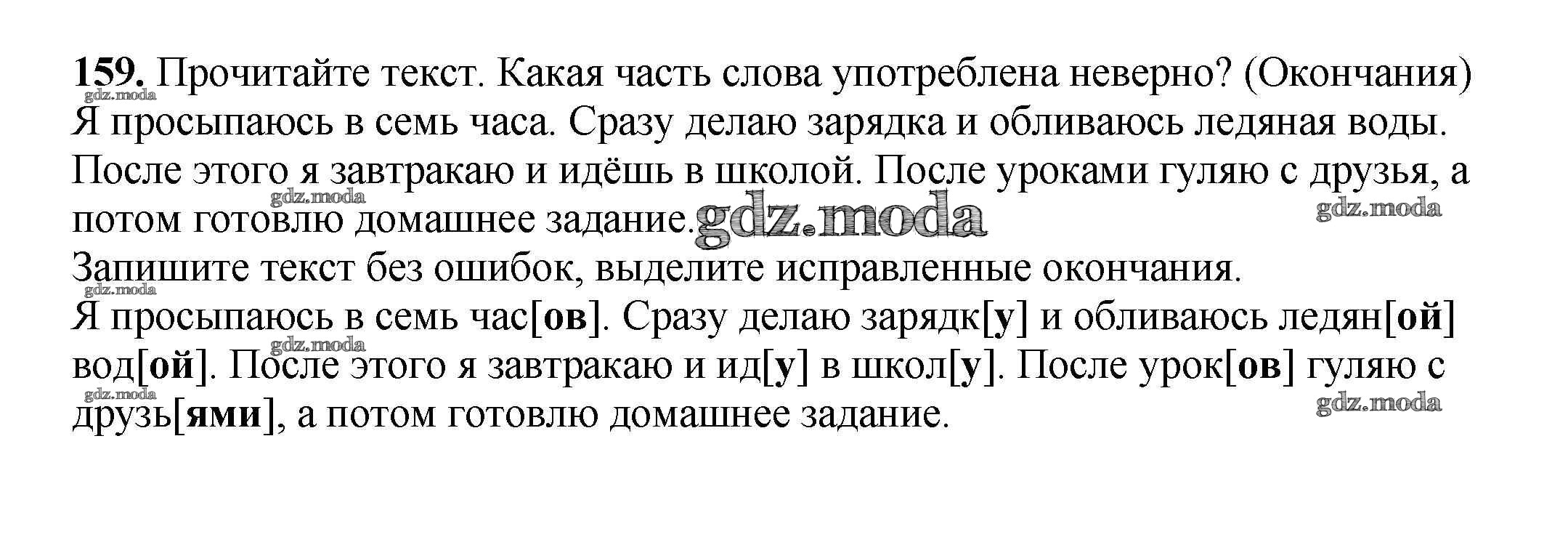 159. Прочитайте текст. Какая часть слова употреблена неверно? (Окончания)
Я просыпаюсь в семь часа. Сразу делаю зарядка и обливаюсь ледяная воды. После этого я завтракаю и идёшь в школой. После уроками гуляю с друзья, а потом готовлю домашнее задание.

Запишите текст без ошибок, выделите исправленные окончания.

Я просыпаюсь в семь час[ов]. Сразу делаю зарядк[у] и обливаюсь ледян[ой] вод[ой]. После этого я завтракаю и ид[у] в школ[у]. После урок[ов] гуляю с друзь[ями], а потом готовлю домашнее задание.

gdz.moda